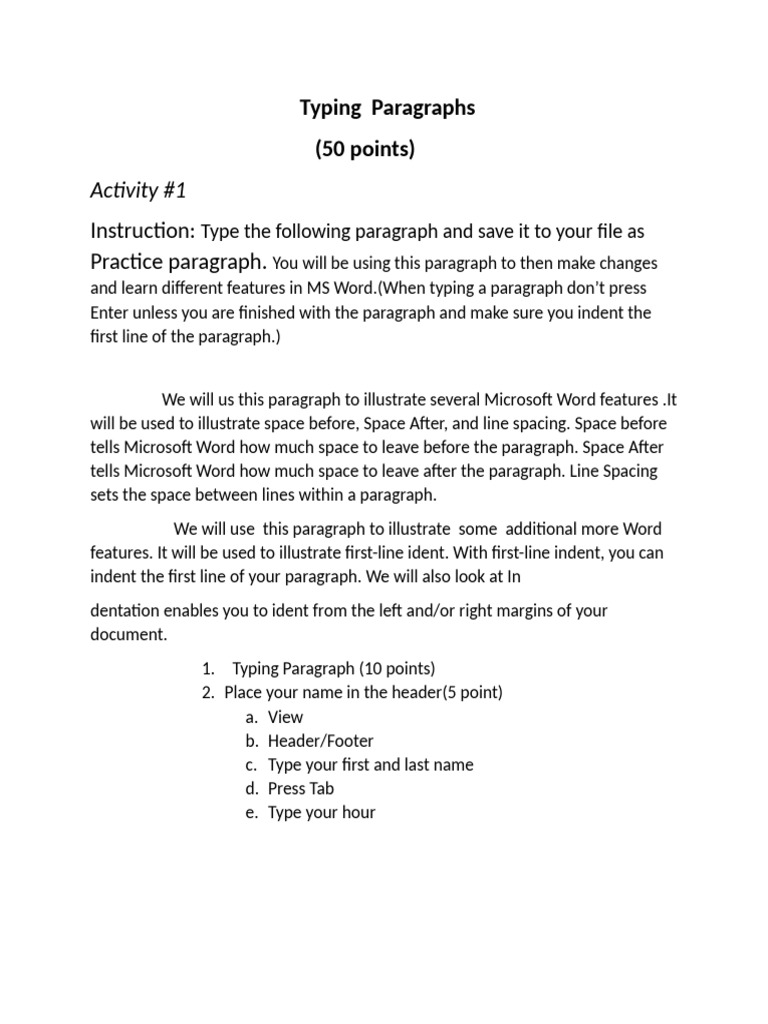 Typing Paragraphs
(50 points)

Activity #1

Instruction: Type the following paragraph and save it to your file as Practice paragraph. You will be using this paragraph to then make changes and learn different features in MS Word.(When typing a paragraph don't press Enter unless you are finished with the paragraph and make sure you indent the first line of the paragraph.)

We will us this paragraph to illustrate several Microsoft Word features .It will be used to illustrate space before, Space After, and line spacing. Space before tells Microsoft Word how much space to leave before the paragraph. Space After tells Microsoft Word how much space to leave after the paragraph. Line Spacing sets the space between lines within a paragraph.

We will use this paragraph to illustrate some additional more Word features. It will be used to illustrate first-line ident. With first-line indent, you can indent the first line of your paragraph. We will also look at In

dentation enables you to ident from the left and/or right margins of your document.

1. Typing Paragraph (10 points)
2. Place your name in the header(5 point)
a. View
b. Header/Footer
c. Type your first and last name
d. Press Tab
e. Type your hour